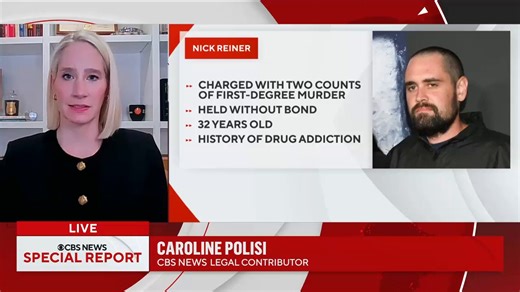 NICK REINER

CHARGED WITH TWO COUNTS OF FIRST-DEGREE MURDER

HELD WITHOUT BOND

32 YEARS OLD

HISTORY OF DRUG ADDICTION

LIVE

CBS NEWS
SPECIAL REPORT

CAROLINE POLISI
CBS NEWS LEGAL CONTRIBUTOR